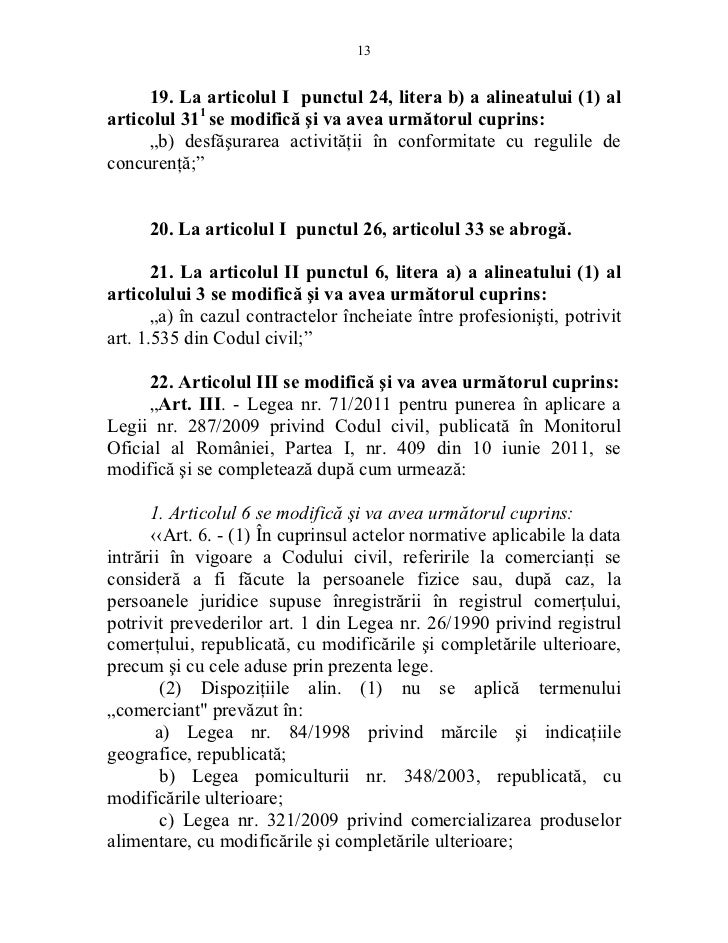 13

19. La articolul I punctul 24, litera b) a alineatului (1) al articolul $31^1$ se modifică şi va avea următorul cuprins:
„b) desfăşurarea activităţii în conformitate cu regulile de concurenţă;”

20. La articolul I punctul 26, articolul 33 se abrogă.

21. La articolul II punctul 6, litera a) a alineatului (1) al articolului 3 se modifică şi va avea următorul cuprins:
„a) în cazul contractelor încheiate între profesionişti, potrivit art. 1.535 din Codul civil;”

22. Articolul III se modifică şi va avea următorul cuprins:
„Art. III. - Legea nr. 71/2011 pentru punerea în aplicare a Legii nr. 287/2009 privind Codul civil, publicată în Monitorul Oficial al României, Partea I, nr. 409 din 10 iunie 2011, se modifică şi se completează după cum urmează:

1. Articolul 6 se modifică şi va avea următorul cuprins:
‹‹Art. 6. - (1) În cuprinsul actelor normative aplicabile la data intrării în vigoare a Codului civil, referirile la comercianţi se consideră a fi făcute la persoanele fizice sau, după caz, la persoanele juridice supuse înregistrării în registrul comerţului, potrivit prevederilor art. 1 din Legea nr. 26/1990 privind registrul comerţului, republicată, cu modificările şi completările ulterioare, precum şi cu cele aduse prin prezenta lege.
(2) Dispoziţiile alin. (1) nu se aplică termenului „comerciant" prevăzut în:
a) Legea nr. 84/1998 privind mărcile şi indicaţiile geografice, republicată;
b) Legea pomiculturii nr. 348/2003, republicată, cu modificările ulterioare;
c) Legea nr. 321/2009 privind comercializarea produselor alimentare, cu modificările şi completările ulterioare;